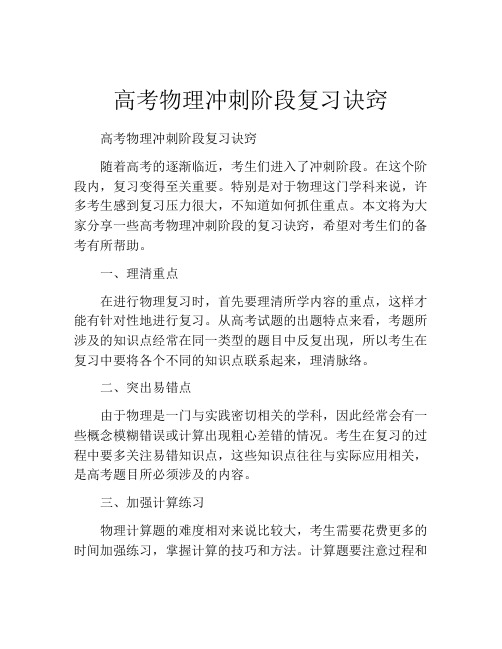 高考物理冲刺阶段复习诀窍

高考物理冲刺阶段复习诀窍

随着高考的逐渐临近，考生们进入了冲刺阶段。在这个阶段内，复习变得至关重要。特别是对于物理这门学科来说，许多考生感到复习压力很大，不知道如何抓住重点。本文将为大家分享一些高考物理冲刺阶段的复习诀窍，希望对考生们的备考有所帮助。

一、理清重点

在进行物理复习时，首先要理清所学内容的重点，这样才能有针对性地进行复习。从高考试题的出题特点来看，考题所涉及的知识点经常在同一类型的题目中反复出现，所以考生在复习中要将各个不同的知识点联系起来，理清脉络。

二、突出易错点

由于物理是一门与实践密切相关的学科，因此经常会有一些概念模糊错误或计算出现粗心差错的情况。考生在复习的过程中要多关注易错知识点，这些知识点往往与实际应用相关，是高考题目所必须涉及的内容。

三、加强计算练习

物理计算题的难度相对来说比较大，考生需要花费更多的时间加强练习，掌握计算的技巧和方法。计算题要注意过程和